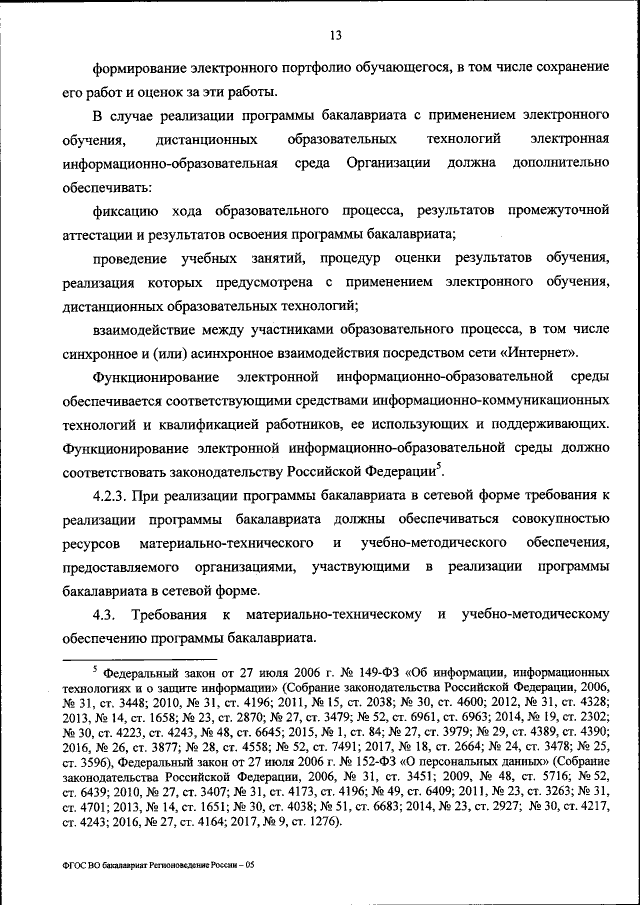 13

формирование электронного портфолио обучающегося, в том числе сохранение его работ и оценок за эти работы.

В случае реализации программы бакалавриата с применением электронного обучения, дистанционных образовательных технологий электронная информационно-образовательная среда Организации должна дополнительно обеспечивать:

фиксацию хода образовательного процесса, результатов промежуточной аттестации и результатов освоения программы бакалавриата;

проведение учебных занятий, процедур оценки результатов обучения, реализация которых предусмотрена с применением электронного обучения, дистанционных образовательных технологий;

взаимодействие между участниками образовательного процесса, в том числе синхронное и (или) асинхронное взаимодействия посредством сети «Интернет».

Функционирование электронной информационно-образовательной среды обеспечивается соответствующими средствами информационно-коммуникационных технологий и квалификацией работников, ее использующих и поддерживающих. Функционирование электронной информационно-образовательной среды должно соответствовать законодательству Российской Федерации$^5$.

4.2.3. При реализации программы бакалавриата в сетевой форме требования к реализации программы бакалавриата должны обеспечиваться совокупностью ресурсов материально-технического и учебно-методического обеспечения, предоставляемого организациями, участвующими в реализации программы бакалавриата в сетевой форме.

4.3. Требования к материально-техническому и учебно-методическому обеспечению программы бакалавриата.

$^5$ Федеральный закон от 27 июля 2006 г. № 149-ФЗ «Об информации, информационных технологиях и о защите информации» (Собрание законодательства Российской Федерации, 2006, № 31, ст. 3448; 2010, № 31, ст. 4196; 2011, № 15, ст. 2038; № 30, ст. 4600; 2012, № 31, ст. 4328; 2013, № 14, ст. 1658; № 23, ст. 2870; № 27, ст. 3479; № 52, ст. 6961, ст. 6963; 2014, № 19, ст. 2302; № 30, ст. 4223, ст. 4243, № 48, ст. 6645; 2015, № 1, ст. 84; № 27, ст. 3979; № 29, ст. 4389, ст. 4390; 2016, № 26, ст. 3877; № 28, ст. 4558; № 52, ст. 7491; 2017, № 18, ст. 2664; № 24, ст. 3478; № 25, ст. 3596), Федеральный закон от 27 июля 2006 г. № 152-ФЗ «О персональных данных» (Собрание законодательства Российской Федерации, 2006, № 31, ст. 3451; 2009, № 48, ст. 5716; № 52, ст. 6439; 2010, № 27, ст. 3407; № 31, ст. 4173, ст. 4196; № 49, ст. 6409; 2011, № 23, ст. 3263; № 31, ст. 4701; 2013, № 14, ст. 1651; № 30, ст. 4038; № 51, ст. 6683; 2014, № 23, ст. 2927; № 30, ст. 4217, ст. 4243; 2016, № 27, ст. 4164; 2017, № 9, ст. 1276).

ФГОС ВО бакалавриат Регионоведение России – 05